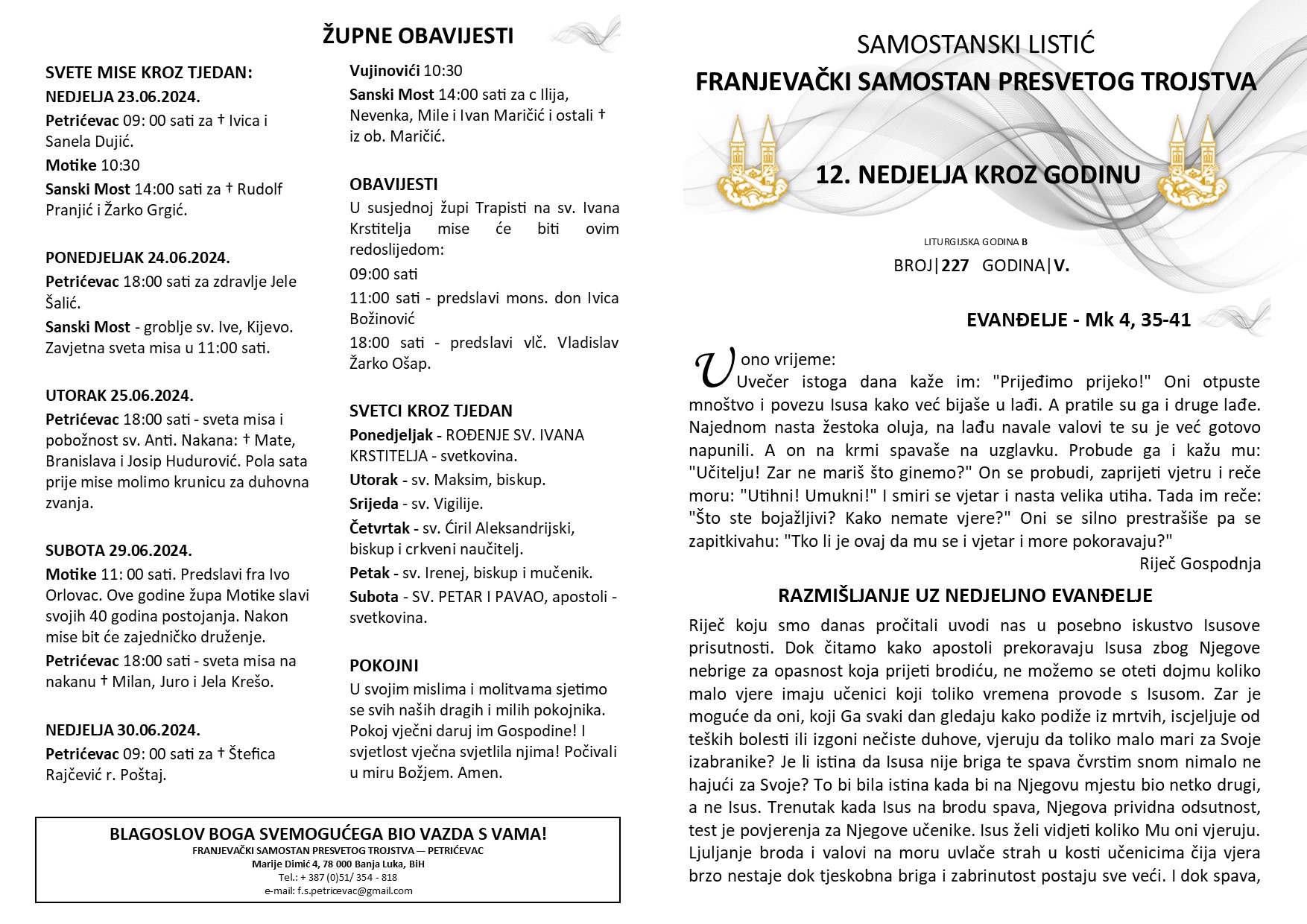 ŽUPNE OBAVIJESTI

SVETE MISE KROZ TJEDAN:

NEDJELJA 23.06.2024.

Petrićevac 09: 00 sati za † Ivica i Sanela Dujić.

Motike 10:30

Sanski Most 14:00 sati za † Rudolf Pranjić i Žarko Grgić.

PONEDJELJAK 24.06.2024.

Petrićevac 18:00 sati za zdravlje Jele Šalić.

Sanski Most - groblje sv. Ive, Kijevo. Zavjetna sveta misa u 11:00 sati.

UTORAK 25.06.2024.

Petrićevac 18:00 sati - sveta misa i pobožnost sv. Anti. Nakana: † Mate, Branislava i Josip Hudurović. Pola sata prije mise molimo krunicu za duhovna zvanja.

SUBOTA 29.06.2024.

Motike 11: 00 sati. Predslavi fra Ivo Orlovac. Ove godine župa Motike slavi svojih 40 godina postojanja. Nakon mise bit će zajedničko druženje.

Petrićevac 18:00 sati - sveta misa na nakanu † Milan, Juro i Jela Krešo.

NEDJELJA 30.06.2024.

Petrićevac 09: 00 sati za † Štefica Rajčević r. Poštaj.

Vujinovići 10:30

Sanski Most 14:00 sati za c Ilija, Nevenka, Mile i Ivan Maričić i ostali † iz ob. Maričić.

OBAVIJESTI

U susjednoj župi Trapisti na sv. Ivana Krstitelja mise će biti ovim redoslijedom:

09:00 sati

11:00 sati - predslavi mons. don Ivica Božinović

18:00 sati - predslavi vlč. Vladislav Žarko Ošap.

SVETCI KROZ TJEDAN

Ponedjeljak - ROĐENJE SV. IVANA KRSTITELJA - svetkovina.

Utorak - sv. Maksim, biskup.

Srijeda - sv. Vigilije.

Četvrtak - sv. Ćiril Aleksandrijski, biskup i crkveni naučitelj.

Petak - sv. Irenej, biskup i mučenik.

Subota - SV. PETAR I PAVAO, apostoli - svetkovina.

POKOJNI

U svojim mislima i molitvama sjetimo se svih naših dragih i milih pokojnika. Pokoj vječni daruj im Gospodine! I svjetlost vječna svjetlila njima! Počivali u miru Božjem. Amen.

BLAGOSLOV BOGA SVEMOGUĆEGA BIO VAZDA S VAMA!
FRANJEVAČKI SAMOSTAN PRESVETOG TROJSTVA — PETRIĆEVAC
Marije Dimić 4, 78 000 Banja Luka, BiH
Tel.: + 387 (0)51/ 354 - 818
e-mail: f.s.petricevac@gmail.com

SAMOSTANSKI LISTIĆ
FRANJEVAČKI SAMOSTAN PRESVETOG TROJSTVA

12. NEDJELJA KROZ GODINU

LITURGIJSKA GODINA B
BROJ|227 GODINA|V.

EVANĐELJE - Mk 4, 35-41

U ono vrijeme:
Uvečer istoga dana kaže im: "Prijeđimo prijeko!" Oni otpuste mnoštvo i povezu Isusa kako već bijaše u lađi. A pratile su ga i druge lađe. Najednom nasta žestoka oluja, na lađu navale valovi te su je već gotovo napunili. A on na krmi spavaše na uzglavku. Probude ga i kažu mu: "Učitelju! Zar ne mariš što ginemo?" On se probudi, zaprijeti vjetru i reče moru: "Utihni! Umukni!" I smiri se vjetar i nasta velika utiha. Tada im reče: "Što ste bojažljivi? Kako nemate vjere?" Oni se silno prestrašiše pa se zapitkivahu: "Tko li je ovaj da mu se i vjetar i more pokoravaju?"
Riječ Gospodnja

RAZMIŠLJANJE UZ NEDJELJNO EVANĐELJE

Riječ koju smo danas pročitali uvodi nas u posebno iskustvo Isusove prisutnosti. Dok čitamo kako apostoli prekoravaju Isusa zbog Njegove nebrige za opasnost koja prijeti brodiću, ne možemo se oteti dojmu koliko malo vjere imaju učenici koji toliko vremena provode s Isusom. Zar je moguće da oni, koji Ga svaki dan gledaju kako podiže iz mrtvih, iscjeljuje od teških bolesti ili izgoni nečiste duhove, vjeruju da toliko malo mari za Svoje izabranike? Je li istina da Isusa nije briga te spava čvrstim snom nimalo ne hajući za Svoje? To bi bila istina kada bi na Njegovu mjestu bio netko drugi, a ne Isus. Trenutak kada Isus na brodu spava, Njegova prividna odsutnost, test je povjerenja za Njegove učenike. Isus želi vidjeti koliko Mu oni vjeruju. Ljuljanje broda i valovi na moru uvlače strah u kosti učenicima čija vjera brzo nestaje dok tjeskobna briga i zabrinutost postaju sve veći. I dok spava,